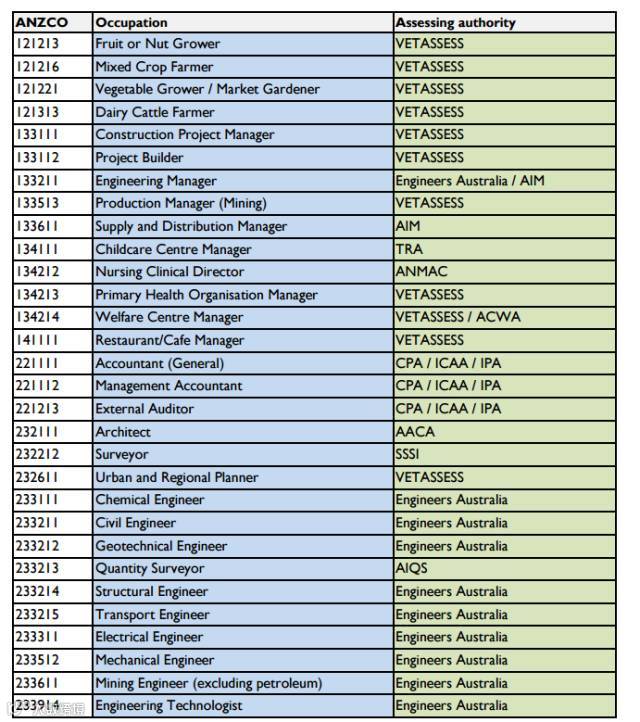 | ANZCO | Occupation | Assessing authority |
|---|---|---|
| 121213 | Fruit or Nut Grower | VETASSESS |
| 121216 | Mixed Crop Farmer | VETASSESS |
| 121221 | Vegetable Grower / Market Gardener | VETASSESS |
| 121313 | Dairy Cattle Farmer | VETASSESS |
| 133111 | Construction Project Manager | VETASSESS |
| 133112 | Project Builder | VETASSESS |
| 133211 | Engineering Manager | Engineers Australia / AIM |
| 133513 | Production Manager (Mining) | VETASSESS |
| 133611 | Supply and Distribution Manager | AIM |
| 134111 | Childcare Centre Manager | TRA |
| 134212 | Nursing Clinical Director | ANMAC |
| 134213 | Primary Health Organisation Manager | VETASSESS |
| 134214 | Welfare Centre Manager | VETASSESS / ACWA |
| 141111 | Restaurant/Cafe Manager | VETASSESS |
| 221111 | Accountant (General) | CPA / ICAA / IPA |
| 221112 | Management Accountant | CPA / ICAA / IPA |
| 221213 | External Auditor | CPA / ICAA / IPA |
| 232111 | Architect | AACA |
| 232212 | Surveyor | SSSI |
| 232611 | Urban and Regional Planner | VETASSESS |
| 233111 | Chemical Engineer | Engineers Australia |
| 233211 | Civil Engineer | Engineers Australia |
| 233212 | Geotechnical Engineer | Engineers Australia |
| 233213 | Quantity Surveyor | AIQS |
| 233214 | Structural Engineer | Engineers Australia |
| 233215 | Transport Engineer | Engineers Australia |
| 233311 | Electrical Engineer | Engineers Australia |
| 233512 | Mechanical Engineer | Engineers Australia |
| 233611 | Mining Engineer (excluding petroleum) | Engineers Australia |
| 233914 | Engineering Technologist | Engineers Australia |